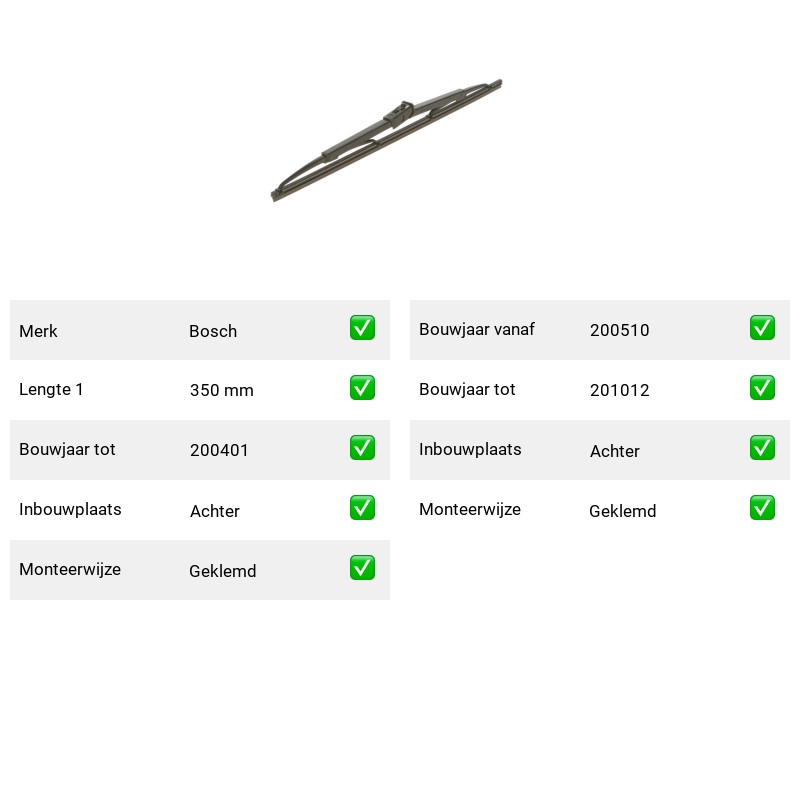 | Merk | Bosch | ✅ |
|---|---|---|
| Lengte 1 | 350 mm | ✅ |
| Bouwjaar tot | 200401 | ✅ |
| Inbouwplaats | Achter | ✅ |
| Monteerwijze | Geklemd | ✅ |

| Bouwjaar vanaf | 200510 | ✅ |
|---|---|---|
| Bouwjaar tot | 201012 | ✅ |
| Inbouwplaats | Achter | ✅ |
| Monteerwijze | Geklemd | ✅ |